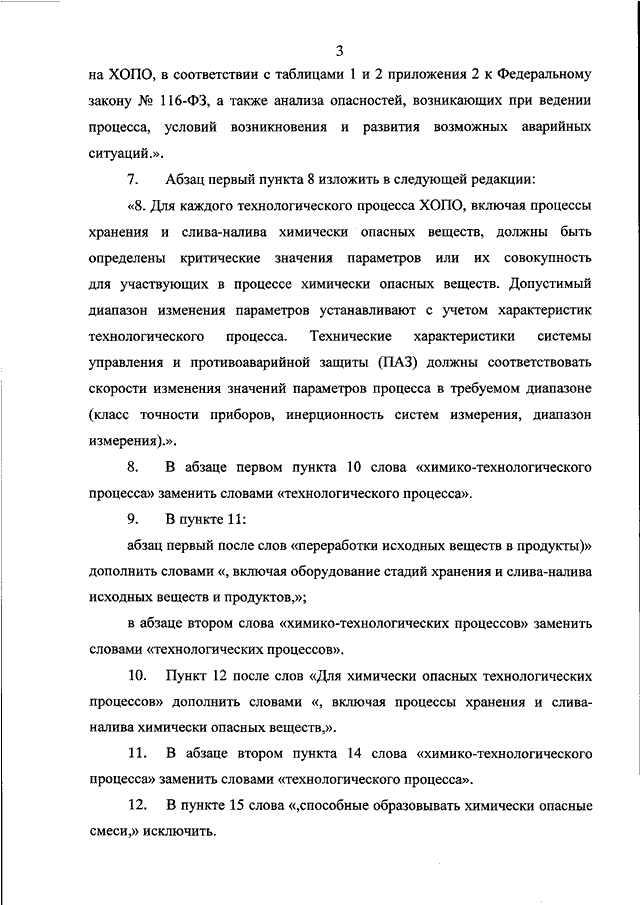 3

на ХОПО, в соответствии с таблицами 1 и 2 приложения 2 к Федеральному закону № 116-ФЗ, а также анализа опасностей, возникающих при ведении процесса, условий возникновения и развития возможных аварийных ситуаций.».

7. Абзац первый пункта 8 изложить в следующей редакции:

«8. Для каждого технологического процесса ХОПО, включая процессы хранения и слива-налива химически опасных веществ, должны быть определены критические значения параметров или их совокупность для участвующих в процессе химически опасных веществ. Допустимый диапазон изменения параметров устанавливают с учетом характеристик технологического процесса. Технические характеристики системы управления и противоаварийной защиты (ПАЗ) должны соответствовать скорости изменения значений параметров процесса в требуемом диапазоне (класс точности приборов, инерционность систем измерения, диапазон измерения).».

8. В абзаце первом пункта 10 слова «химико-технологического процесса» заменить словами «технологического процесса».

9. В пункте 11:

абзац первый после слов «переработки исходных веществ в продукты)» дополнить словами «, включая оборудование стадий хранения и слива-налива исходных веществ и продуктов,»;

в абзаце втором слова «химико-технологических процессов» заменить словами «технологических процессов».

10. Пункт 12 после слов «Для химически опасных технологических процессов» дополнить словами «, включая процессы хранения и слива-налива химически опасных веществ,».

11. В абзаце втором пункта 14 слова «химико-технологического процесса» заменить словами «технологического процесса».

12. В пункте 15 слова «,способные образовывать химически опасные смеси,» исключить.